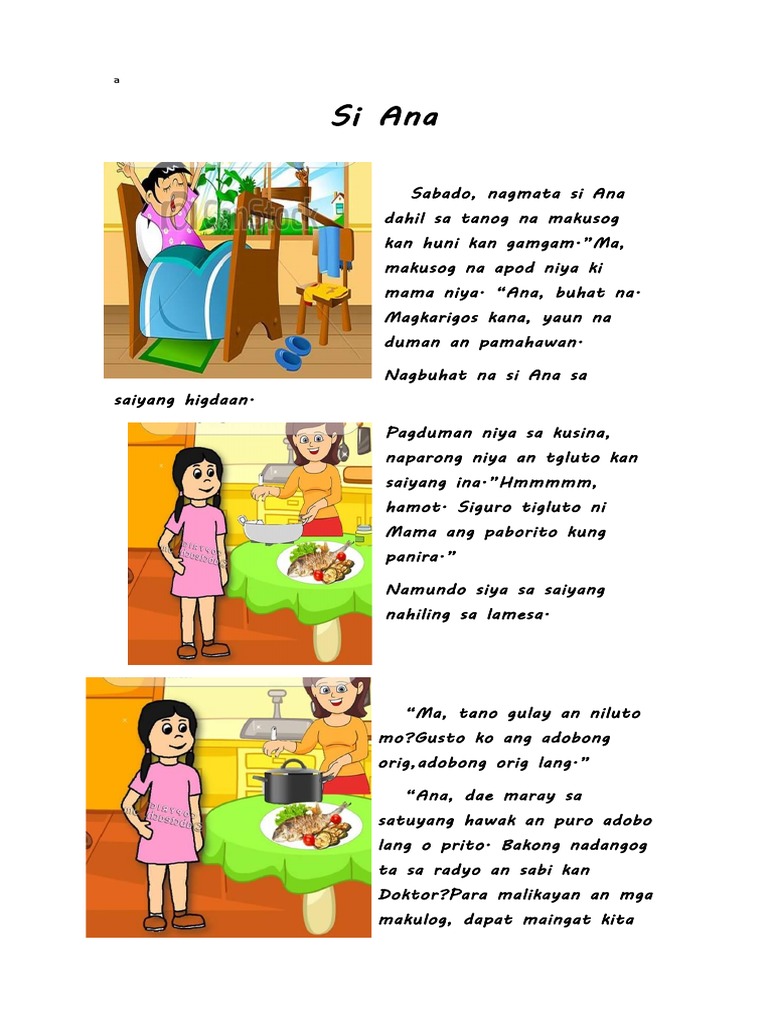 a

Si Ana

Sabado, nagmata si Ana dahil sa tanog na makusog kan huni kan gamgam."Ma, makusog na apod niya ki mama niya. "Ana, buhat na. Magkarigos kana, yaun na duman an pamahawan.

Nagbuhat na si Ana sa saiyang higdaan.

Pagduman niya sa kusina, naparong niya an tgluto kan saiyang ina."Hmmmmm, hamot. Siguro tigluto ni Mama ang paborito kung panira."

Namundo siya sa saiyang nahiling sa lamesa.

"Ma, tano gulay an niluto mo?Gusto ko ang adobong orig,adobong orig lang."

"Ana, dae maray sa satuyang hawak an puro adobo lang o prito. Bakong nadangog ta sa radyo an sabi kan Doktor?Para malikayan an mga makulog, dapat maingat kita